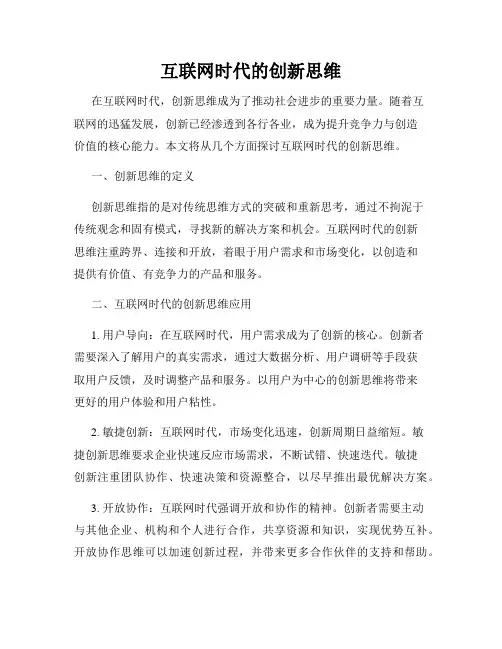 互联网时代的创新思维

在互联网时代，创新思维成为了推动社会进步的重要力量。随着互联网的迅猛发展，创新已经渗透到各行各业，成为提升竞争力与创造价值的核心能力。本文将从几个方面探讨互联网时代的创新思维。

一、创新思维的定义

创新思维指的是对传统思维方式的突破和重新思考，通过不拘泥于传统观念和固有模式，寻找新的解决方案和机会。互联网时代的创新思维注重跨界、连接和开放，着眼于用户需求和市场变化，以创造和提供有价值、有竞争力的产品和服务。

二、互联网时代的创新思维应用

1. 用户导向：在互联网时代，用户需求成为了创新的核心。创新者需要深入了解用户的真实需求，通过大数据分析、用户调研等手段获取用户反馈，及时调整产品和服务。以用户为中心的创新思维将带来更好的用户体验和用户粘性。

2. 敏捷创新：互联网时代，市场变化迅速，创新周期日益缩短。敏捷创新思维要求企业快速反应市场需求，不断试错、快速迭代。敏捷创新注重团队协作、快速决策和资源整合，以尽早推出最优解决方案。

3. 开放协作：互联网时代强调开放和协作的精神。创新者需要主动与其他企业、机构和个人进行合作，共享资源和知识，实现优势互补。开放协作思维可以加速创新过程，并带来更多合作伙伴的支持和帮助。